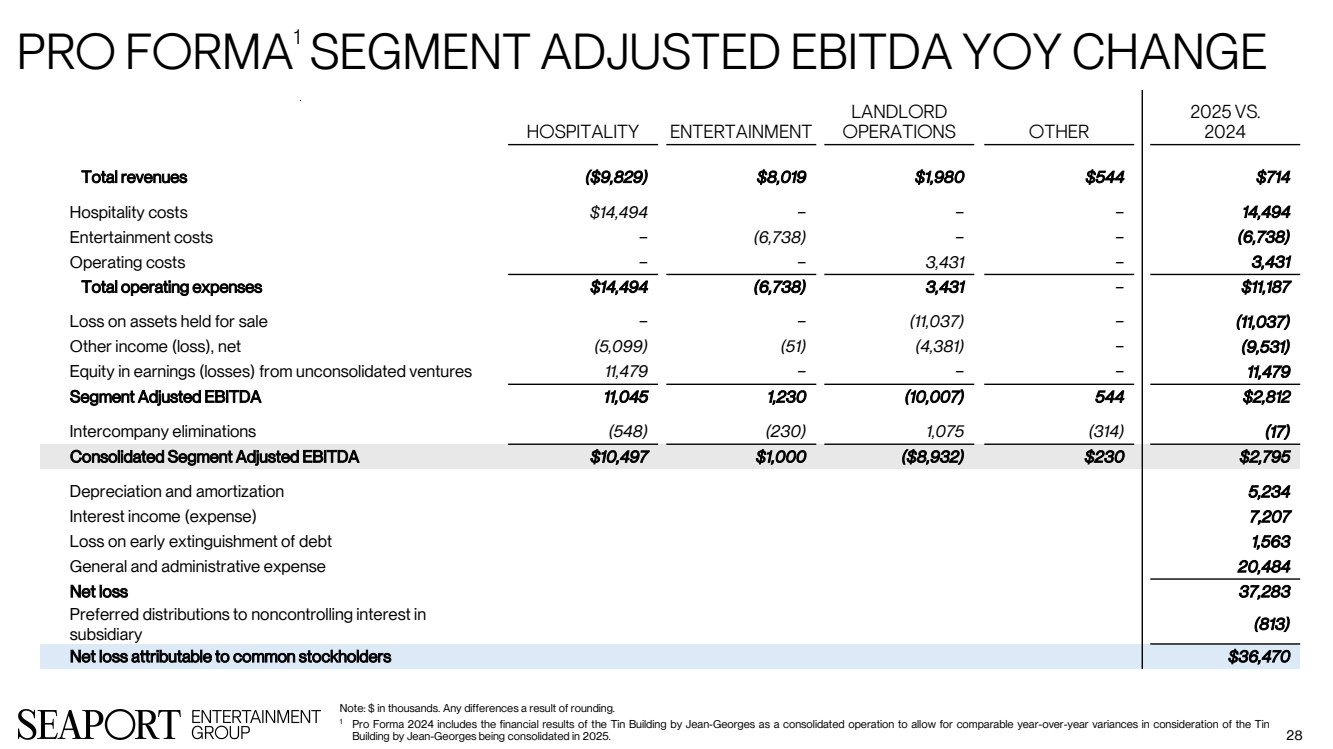 PRO FORMA$^1$ SEGMENT ADJUSTED EBITDA YOY CHANGE

| | HOSPITALITY | ENTERTAINMENT | LANDLORD OPERATIONS | OTHER | 2025 VS. 2024 |
|---|---|---|---|---|---|
| Total revenues | ($9,829) | $8,019 | $1,980 | $544 | $714 |
| Hospitality costs | $14,494 | – | – | – | 14,494 |
| Entertainment costs | – | (6,738) | – | – | (6,738) |
| Operating costs | – | – | 3,431 | – | 3,431 |
| Total operating expenses | $14,494 | (6,738) | 3,431 | – | $11,187 |
| Loss on assets held for sale | – | – | (11,037) | – | (11,037) |
| Other income (loss), net | (5,099) | (51) | (4,381) | – | (9,531) |
| Equity in earnings (losses) from unconsolidated ventures | 11,479 | – | – | – | 11,479 |
| Segment Adjusted EBITDA | 11,045 | 1,230 | (10,007) | 544 | $2,812 |
| Intercompany eliminations | (548) | (230) | 1,075 | (314) | (17) |
| Consolidated Segment Adjusted EBITDA | $10,497 | $1,000 | ($8,932) | $230 | $2,795 |
| Depreciation and amortization | | | | | 5,234 |
| Interest income (expense) | | | | | 7,207 |
| Loss on early extinguishment of debt | | | | | 1,563 |
| General and administrative expense | | | | | 20,484 |
| Net loss | | | | | 37,283 |
| Preferred distributions to noncontrolling interest in subsidiary | | | | | (813) |
| Net loss attributable to common stockholders | | | | | $36,470 |

SEAPORT ENTERTAINMENT GROUP

Note: $ in thousands. Any differences a result of rounding.
$^1$ Pro Forma 2024 includes the financial results of the Tin Building by Jean-Georges as a consolidated operation to allow for comparable year-over-year variances in consideration of the Tin Building by Jean-Georges being consolidated in 2025.

28